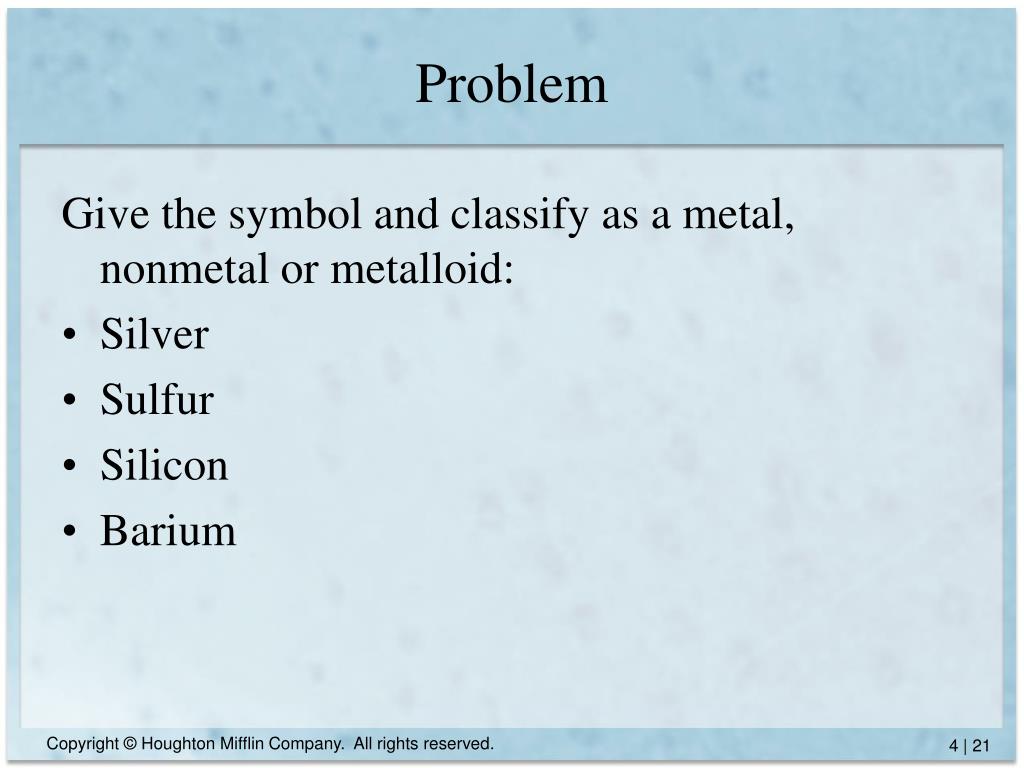 Problem

Give the symbol and classify as a metal, nonmetal or metalloid:
• Silver
• Sulfur
• Silicon
• Barium

Copyright © Houghton Mifflin Company. All rights reserved.

4 | 21